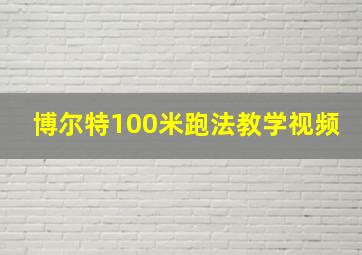 博尔特100米跑法教学视频